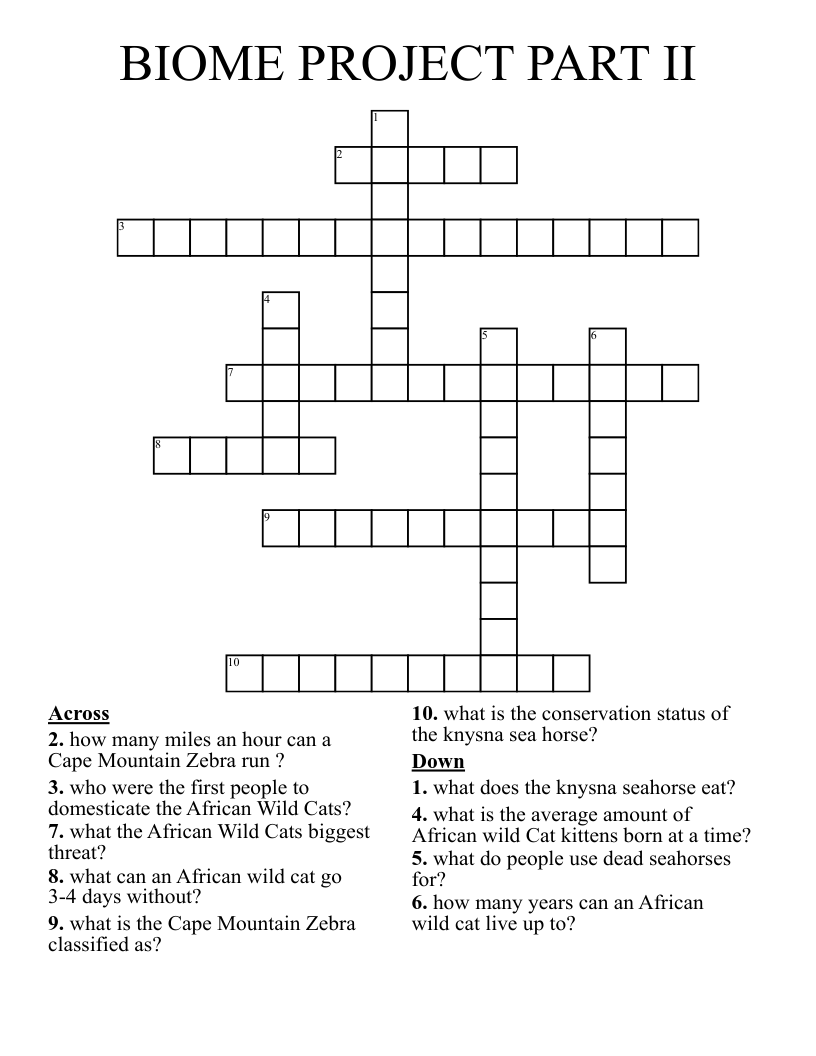 BIOME PROJECT PART II

1

2

3

4

5

6

7

8

9

10

Across
2. how many miles an hour can a Cape Mountain Zebra run ?
3. who were the first people to domesticate the African Wild Cats?
7. what the African Wild Cats biggest threat?
8. what can an African wild cat go 3-4 days without?
9. what is the Cape Mountain Zebra classified as?
10. what is the conservation status of the knysna sea horse?

Down
1. what does the knysna seahorse eat?
4. what is the average amount of African wild Cat kittens born at a time?
5. what do people use dead seahorses for?
6. how many years can an African wild cat live up to?